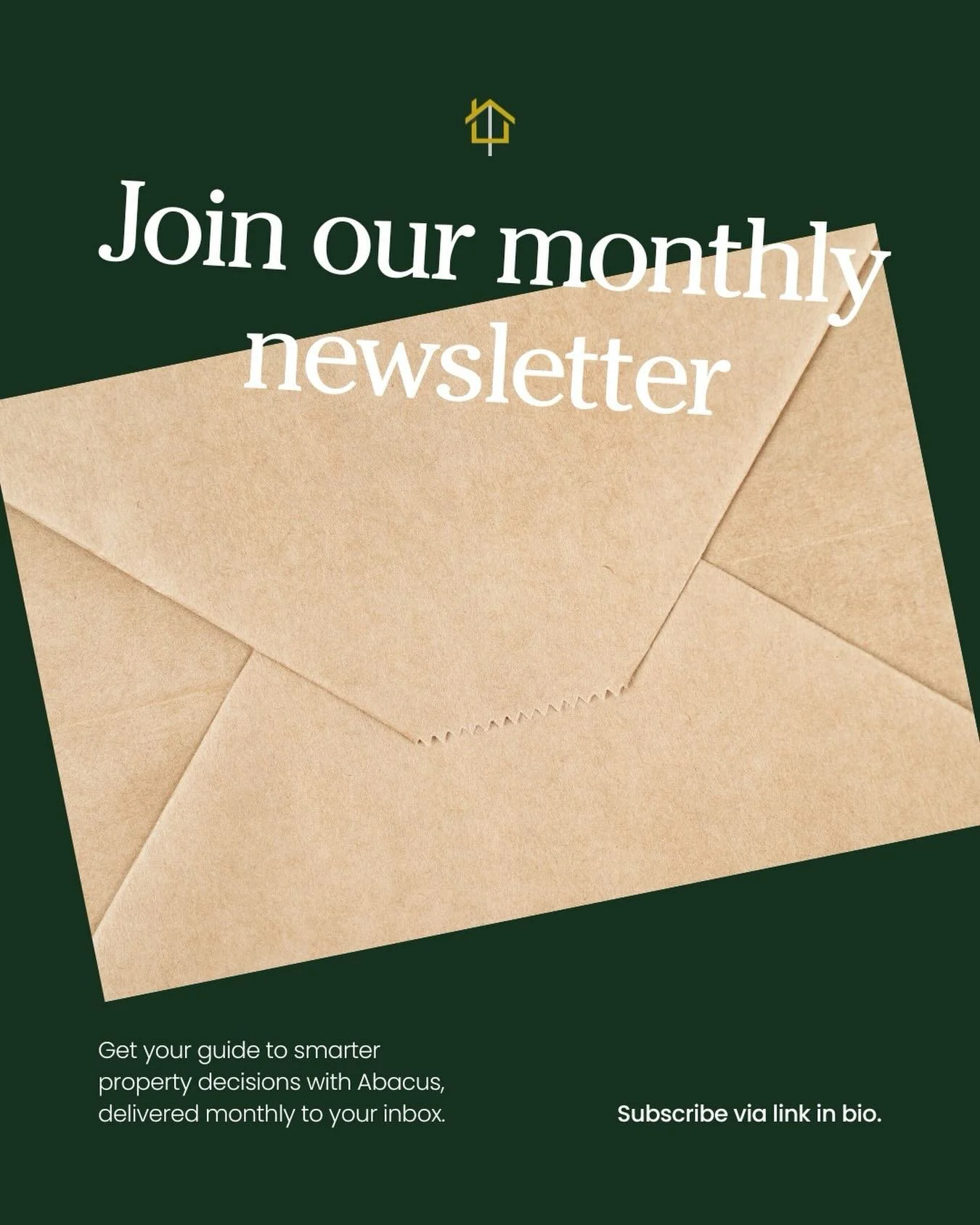 Join our monthly newsletter

Get your guide to smarter property decisions with Abacus, delivered monthly to your inbox.

Subscribe via link in bio.